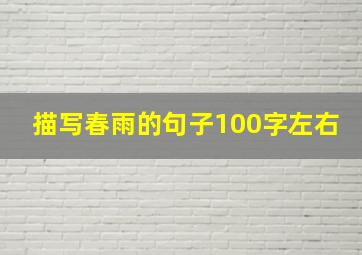 描写春雨的句子100字左右